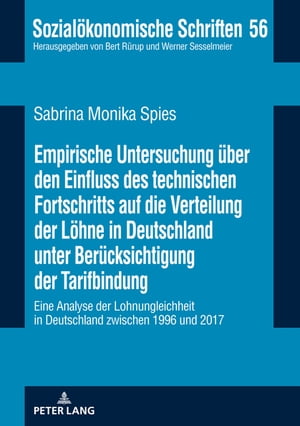 Sozialökonomische Schriften 56
Herausgegeben von Bert Rürup und Werner Sesselmeier

Sabrina Monika Spies

Empirische Untersuchung über den Einfluss des technischen Fortschritts auf die Verteilung der Löhne in Deutschland unter Berücksichtigung der Tarifbindung

Eine Analyse der Lohnungleichheit in Deutschland zwischen 1996 und 2017

PETER LANG